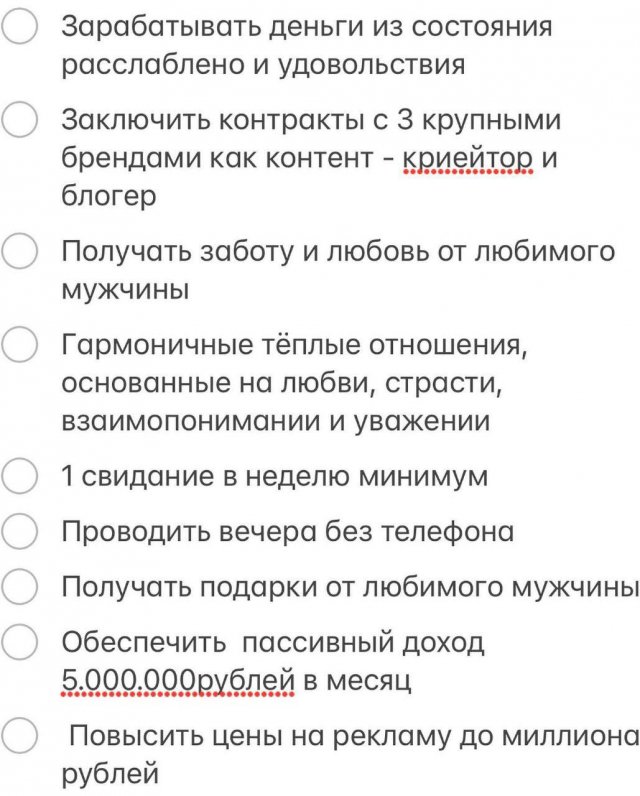 Зарабатывать деньги из состояния расслаблено и удовольствия

Заключить контракты с 3 крупными брендами как контент - криейтор и блогер

Получать заботу и любовь от любимого мужчины

Гармоничные тёплые отношения, основанные на любви, страсти, взаимопонимании и уважении

1 свидание в неделю минимум

Проводить вечера без телефона

Получать подарки от любимого мужчины

Обеспечить пассивный доход 5.000.000рублей в месяц

Повысить цены на рекламу до миллиона рублей